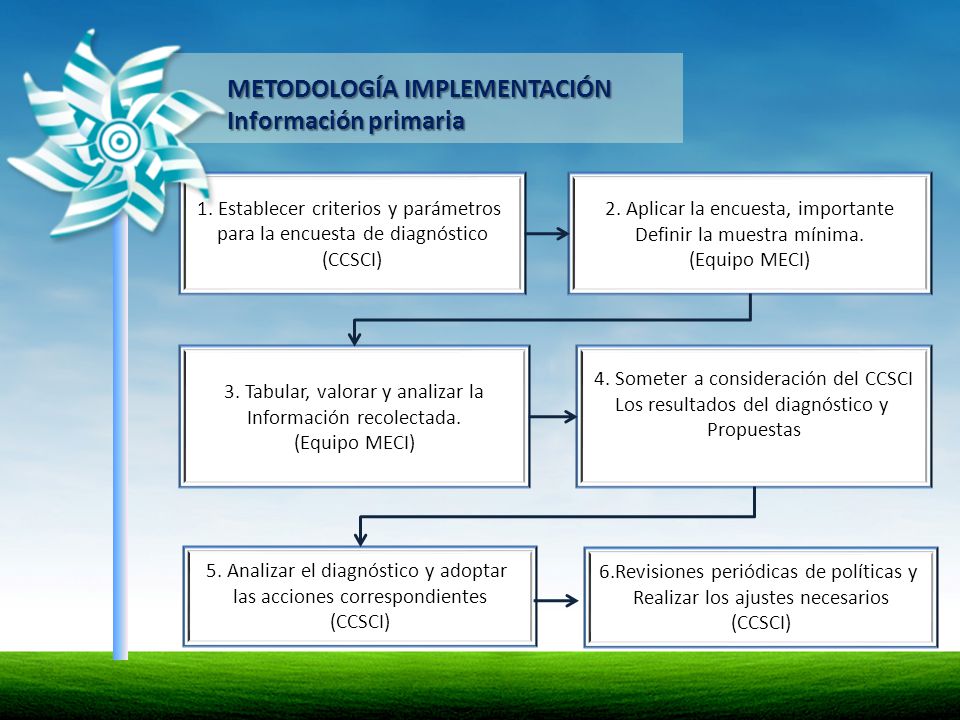 METODOLOGÍA IMPLEMENTACIÓN
Información primaria

1. Establecer criterios y parámetros para la encuesta de diagnóstico (CCSCI)

2. Aplicar la encuesta, importante Definir la muestra mínima. (Equipo MECI)

3. Tabular, valorar y analizar la Información recolectada. (Equipo MECI)

4. Someter a consideración del CCSCI Los resultados del diagnóstico y Propuestas

5. Analizar el diagnóstico y adoptar las acciones correspondientes (CCSCI)

6.Revisiones periódicas de políticas y Realizar los ajustes necesarios (CCSCI)